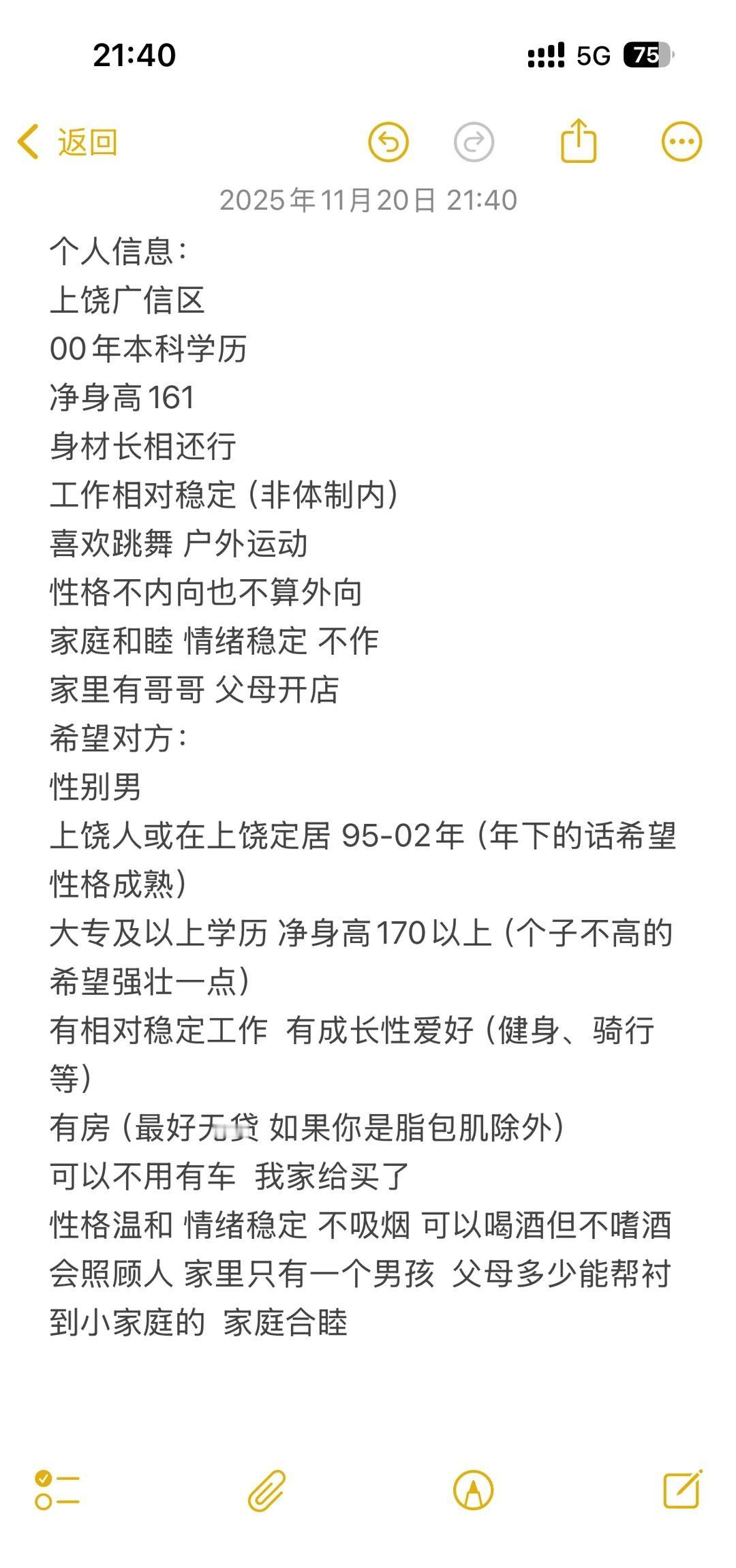 21:40
5G 75

返回

2025年11月20日 21:40

个人信息：
上饶广信区
00年本科学历
净身高161
身材长相还行
工作相对稳定（非体制内）
喜欢跳舞 户外运动
性格不内向也不算外向
家庭和睦 情绪稳定 不作
家里有哥哥 父母开店
希望对方：
性别男
上饶人或在上饶定居 95-02年（年下的话希望性格成熟）
大专及以上学历 净身高170以上（个子不高的希望强壮一点）
有相对稳定工作 有成长性爱好（健身、骑行等）
有房（最好无贷 如果你是脂包肌除外）
可以不用有车 我家给买了
性格温和 情绪稳定 不吸烟 可以喝酒但不嗜酒
会照顾人 家里只有一个男孩 父母多少能帮衬到小家庭的 家庭合睦